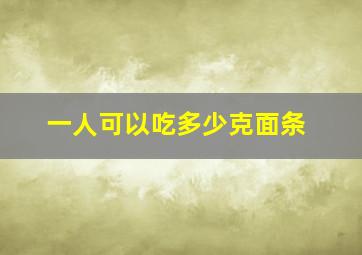 一人可以吃多少克面条